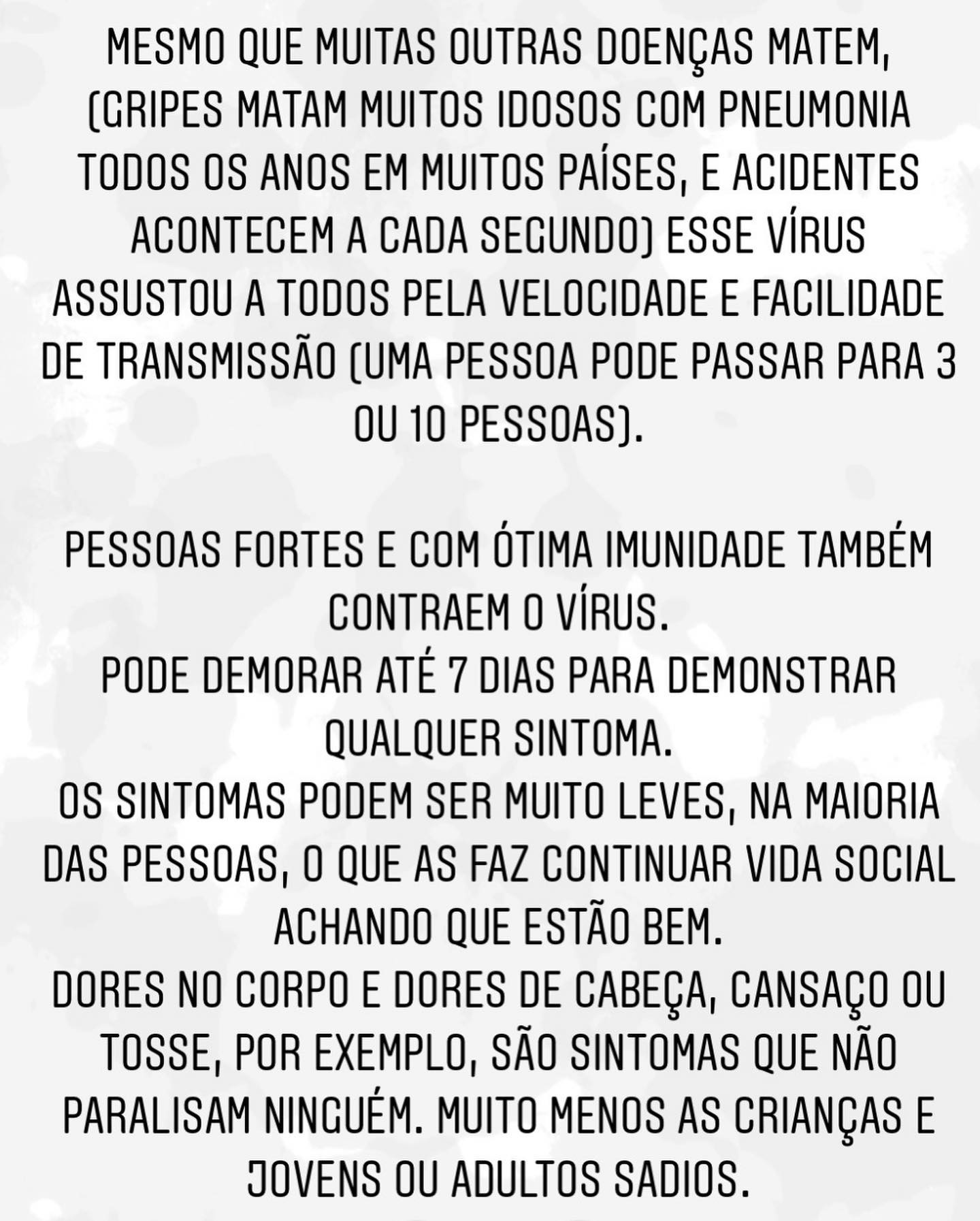 MESMO QUE MUITAS OUTRAS DOENÇAS MATEM, (GRIPES MATAM MUITOS IDOSOS COM PNEUMONIA TODOS OS ANOS EM MUITOS PAÍSES, E ACIDENTES ACONTECEM A CADA SEGUNDO) ESSE VÍRUS ASSUSTOU A TODOS PELA VELOCIDADE E FACILIDADE DE TRANSMISSÃO (UMA PESSOA PODE PASSAR PARA 3 OU 10 PESSOAS).

PESSOAS FORTES E COM ÓTIMA IMUNIDADE TAMBÉM CONTRAEM O VÍRUS.
PODE DEMORAR ATÉ 7 DIAS PARA DEMONSTRAR QUALQUER SINTOMA.
OS SINTOMAS PODEM SER MUITO LEVES, NA MAIORIA DAS PESSOAS, O QUE AS FAZ CONTINUAR VIDA SOCIAL ACHANDO QUE ESTÃO BEM.
DORES NO CORPO E DORES DE CABEÇA, CANSAÇO OU TOSSE, POR EXEMPLO, SÃO SINTOMAS QUE NÃO PARALISAM NINGUÉM. MUITO MENOS AS CRIANÇAS E JOVENS OU ADULTOS SADIOS.